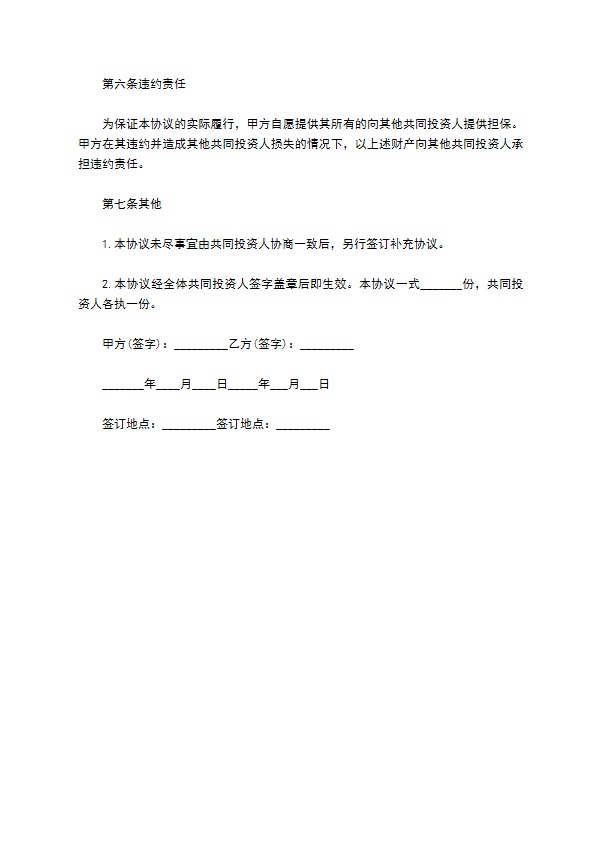 第六条违约责任

为保证本协议的实际履行，甲方自愿提供其所有的向其他共同投资人提供担保。甲方在其违约并造成其他共同投资人损失的情况下，以上述财产向其他共同投资人承担违约责任。

第七条其他

1. 本协议未尽事宜由共同投资人协商一致后，另行签订补充协议。

2. 本协议经全体共同投资人签字盖章后即生效。本协议一式_______份，共同投资人各执一份。

甲方(签字)：_________乙方(签字)：_________

_______年____月____日_____年___月___日

签订地点：_________签订地点：_________